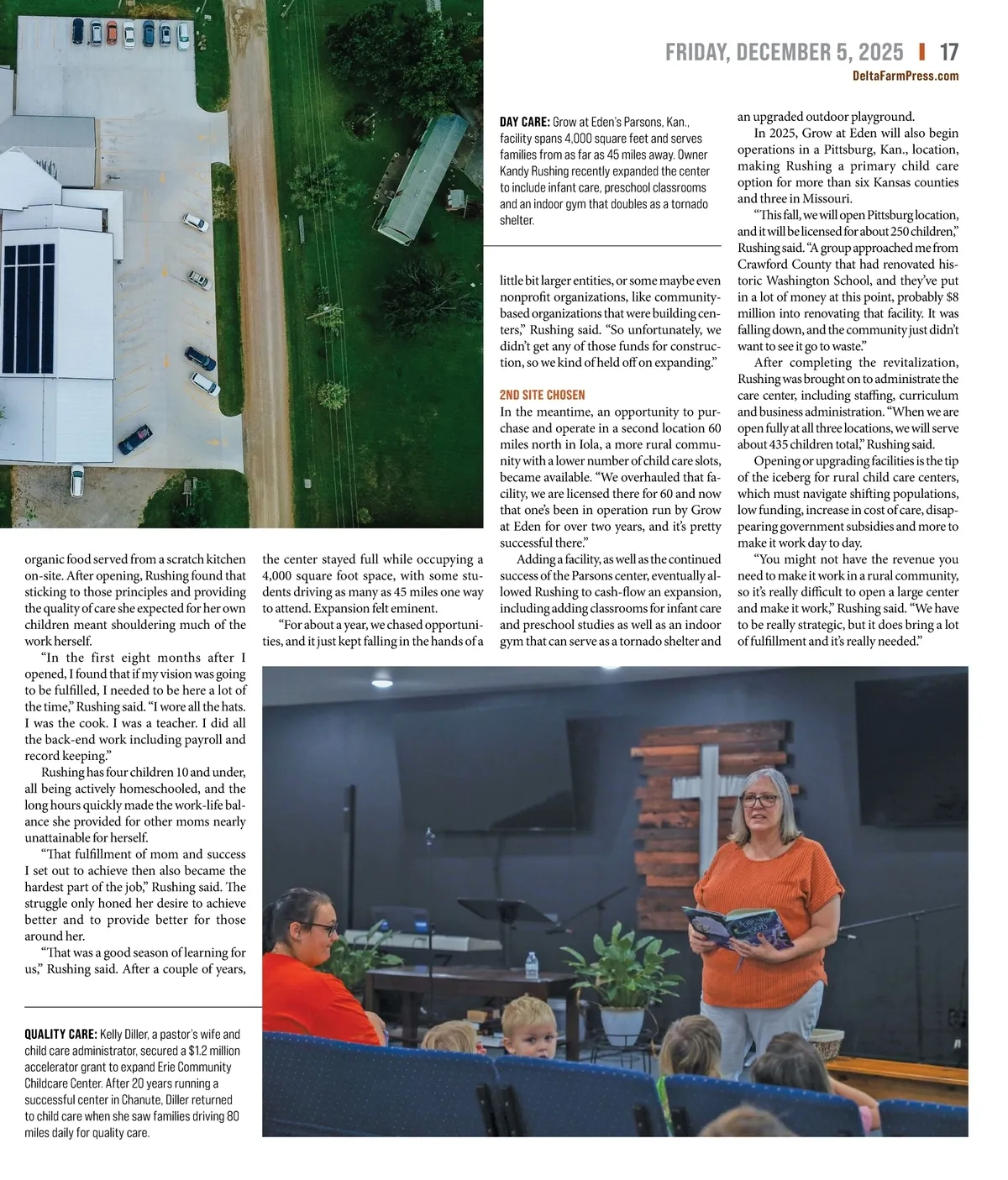 FRIDAY, DECEMBER 5, 2025 | 17
DeltaFarmPress.com

DAY CARE: Grow at Eden's Parsons, Kan., facility spans 4,000 square feet and serves families from as far as 45 miles away. Owner Kandy Rushing recently expanded the center to include infant care, preschool classrooms and an indoor gym that doubles as a tornado shelter.

organic food served from a scratch kitchen on-site. After opening, Rushing found that sticking to those principles and providing the quality of care she expected for her own children meant shouldering much of the work herself.

"In the first eight months after I opened, I found that if my vision was going to be fulfilled, I needed to be here a lot of the time," Rushing said. "I wore all the hats. I was the cook. I was a teacher. I did all the back-end work including payroll and record keeping."

Rushing has four children 10 and under, all being actively homeschooled, and the long hours quickly made the work-life balance she provided for other moms nearly unattainable for herself.

"That fulfillment of mom and success I set out to achieve then also became the hardest part of the job," Rushing said. The struggle only honed her desire to achieve better and to provide better for those around her.

"That was a good season of learning for us," Rushing said. After a couple of years, the center stayed full while occupying a 4,000 square foot space, with some students driving as many as 45 miles one way to attend. Expansion felt eminent.

"For about a year, we chased opportunities, and it just kept falling in the hands of a little bit larger entities, or some maybe even nonprofit organizations, like community-based organizations that were building centers," Rushing said. "So unfortunately, we didn't get any of those funds for construction, so we kind of held off on expanding."

2ND SITE CHOSEN
In the meantime, an opportunity to purchase and operate in a second location 60 miles north in Iola, a more rural community with a lower number of child care slots, became available. "We overhauled that facility, we are licensed there for 60 and now that one's been in operation run by Grow at Eden for over two years, and it's pretty successful there."

Adding a facility, as well as the continued success of the Parsons center, eventually allowed Rushing to cash-flow an expansion, including adding classrooms for infant care and preschool studies as well as an indoor gym that can serve as a tornado shelter and an upgraded outdoor playground.

In 2025, Grow at Eden will also begin operations in a Pittsburg, Kan., location, making Rushing a primary child care option for more than six Kansas counties and three in Missouri.

"This fall, we will open Pittsburg location, and it will be licensed for about 250 children," Rushing said. "A group approached me from Crawford County that had renovated historic Washington School, and they've put in a lot of money at this point, probably $8 million into renovating that facility. It was falling down, and the community just didn't want to see it go to waste."

After completing the revitalization, Rushing was brought on to administrate the care center, including staffing, curriculum and business administration. "When we are open fully at all three locations, we will serve about 435 children total," Rushing said.

Opening or upgrading facilities is the tip of the iceberg for rural child care centers, which must navigate shifting populations, low funding, increase in cost of care, disappearing government subsidies and more to make it work day to day.

"You might not have the revenue you need to make it work in a rural community, so it's really difficult to open a large center and make it work," Rushing said. "We have to be really strategic, but it does bring a lot of fulfillment and it's really needed."

QUALITY CARE: Kelly Diller, a pastor's wife and child care administrator, secured a $1.2 million accelerator grant to expand Erie Community Childcare Center. After 20 years running a successful center in Chanute, Diller returned to child care when she saw families driving 80 miles daily for quality care.